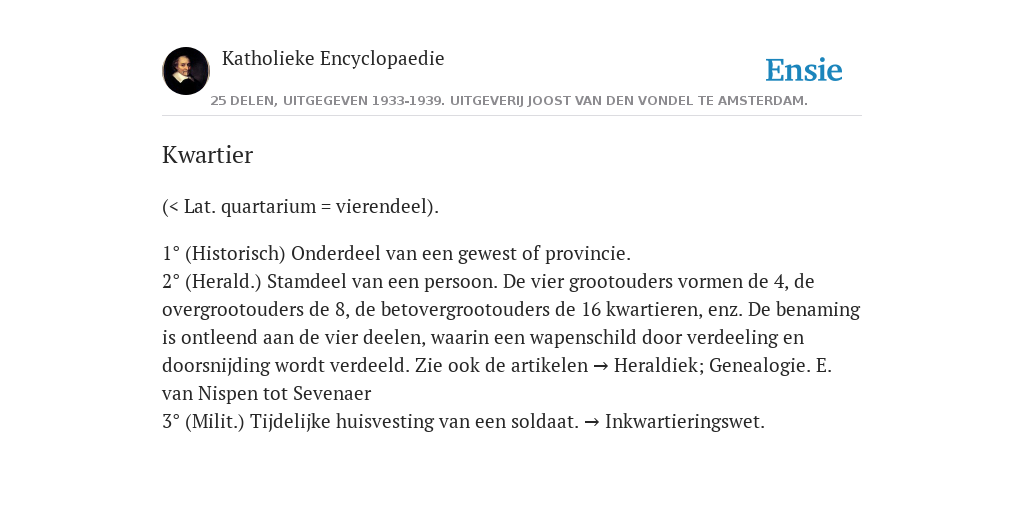 Katholieke Encyclopaedie

Ensie

25 DELEN, UITGEGEVEN 1933-1939. UITGEVERIJ JOOST VAN DEN VONDEL TE AMSTERDAM.

Kwartier

(< Lat. quartarium = vierendeel).

1° (Historisch) Onderdeel van een gewest of provincie.
2° (Herald.) Stamdeel van een persoon. De vier grootouders vormen de 4, de overgrootouders de 8, de betovergrootouders de 16 kwartieren, enz. De benaming is ontleend aan de vier deelen, waarin een wapenschild door verdeeling en doorsnijding wordt verdeeld. Zie ook de artikelen → Heraldiek; Genealogie. E. van Nispen tot Sevenaer
3° (Milit.) Tijdelijke huisvesting van een soldaat. → Inkwartieringswet.